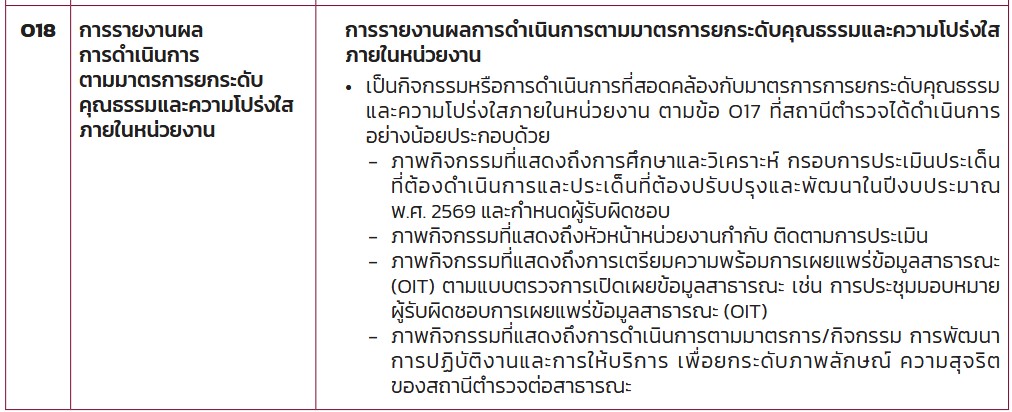 | O18 | การรายงานผลการดำเนินการตามมาตรการยกระดับคุณธรรมและความโปร่งใสภายในหน่วยงาน | การรายงานผลการดำเนินการตามมาตรการยกระดับคุณธรรมและความโปร่งใสภายในหน่วยงาน • เป็นกิจกรรมหรือการดำเนินการที่สอดคล้องกับมาตรการการยกระดับคุณธรรมและความโปร่งใสภายในหน่วยงาน ตามข้อ O17 ที่สถานีตำรวจได้ดำเนินการอย่างน้อยประกอบด้วย - ภาพกิจกรรมที่แสดงถึงการศึกษาและวิเคราะห์ กรอบการประเมินประเด็นที่ต้องดำเนินการและประเด็นที่ต้องปรับปรุงและพัฒนาในปีงบประมาณ พ.ศ. 2569 และกำหนดผู้รับผิดชอบ - ภาพกิจกรรมที่แสดงถึงหัวหน้าหน่วยงานกำกับ ติดตามการประเมิน - ภาพกิจกรรมที่แสดงถึงการเตรียมความพร้อมการเผยแพร่ข้อมูลสาธารณะ (OIT) ตามแบบตรวจการเปิดเผยข้อมูลสาธารณะ เช่น การประชุมมอบหมายผู้รับผิดชอบการเผยแพร่ข้อมูลสาธารณะ (OIT) - ภาพกิจกรรมที่แสดงถึงการดำเนินการตามมาตรการ/กิจกรรม การพัฒนาการปฏิบัติงานและการให้บริการ เพื่อยกระดับภาพลักษณ์ ความสุจริตของสถานีตำรวจต่อสาธารณะ |
|---|---|---|